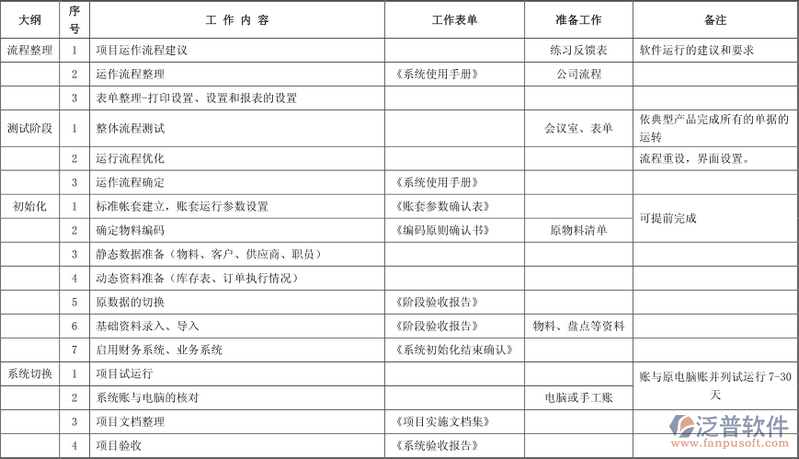 | 大纲 | 序号 | 工 作 内 容 | 工作表单 | 准备工作 | 备注 |
|---|---|---|---|---|---|
| 流程整理 | 1 | 项目运作流程建议 | | 练习反馈表 | 软件运行的建议和要求 |
| | 2 | 运作流程整理 | 《系统使用手册》 | 公司流程 | |
| | 3 | 表单整理-打印设置、设置和报表的设置 | | | |
| 测试阶段 | 1 | 整体流程测试 | | 会议室、表单 | 依典型产品完成所有的单据的运转 |
| | 2 | 运行流程优化 | | | 流程重设，界面设置。 |
| | 3 | 运作流程确定 | 《系统使用手册》 | | |
| 初始化 | 1 | 标准帐套建立，账套运行参数设置 | 《账套参数确认表》 | | 可提前完成 |
| | 2 | 确定物料编码 | 《编码原则确认书》 | 原物料清单 | |
| | 3 | 静态数据准备（物料、客户、供应商、职员） | | | |
| | 4 | 动态资料准备（库存表、订单执行情况） | | | |
| | 5 | 原数据的切换 | 《阶段验收报告》 | | |
| | 6 | 基础资料录入、导入 | 《阶段验收报告》 | 物料、盘点等资料 | |
| | 7 | 启用财务系统、业务系统 | 《系统初始化结束确认》 | | |
| 系统切换 | 1 | 项目试运行 | | | 账与原电脑账并列试运行 7-30 天 |
| | 2 | 系统账与电脑的核对 | | 电脑或手工账 | |
| | 3 | 项目文档整理 | 《项目实施文档集》 | | |
| | 4 | 项目验收 | 《系统验收报告》 | | |

泛普软件
www.fanpusoft.com